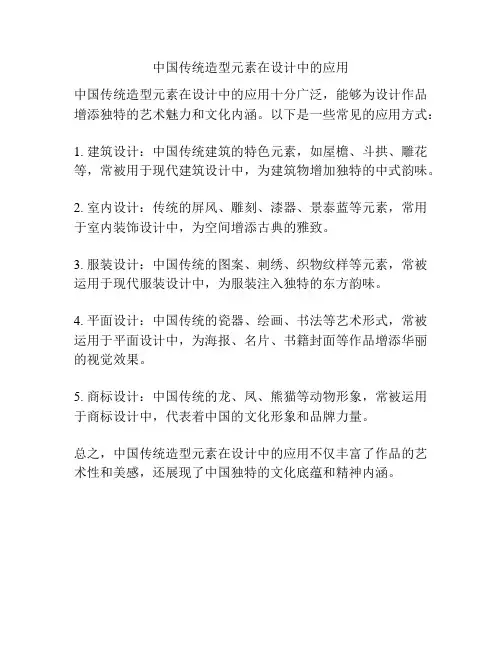 中国传统造型元素在设计中的应用

中国传统造型元素在设计中的应用十分广泛，能够为设计作品增添独特的艺术魅力和文化内涵。以下是一些常见的应用方式：

1. 建筑设计：中国传统建筑的特色元素，如屋檐、斗拱、雕花等，常被用于现代建筑设计中，为建筑物增加独特的中式韵味。

2. 室内设计：传统的屏风、雕刻、漆器、景泰蓝等元素，常用于室内装饰设计中，为空间增添古典的雅致。

3. 服装设计：中国传统的图案、刺绣、织物纹样等元素，常被运用于现代服装设计中，为服装注入独特的东方韵味。

4. 平面设计：中国传统的瓷器、绘画、书法等艺术形式，常被运用于平面设计中，为海报、名片、书籍封面等作品增添华丽的视觉效果。

5. 商标设计：中国传统的龙、凤、熊猫等动物形象，常被运用于商标设计中，代表着中国的文化形象和品牌力量。

总之，中国传统造型元素在设计中的应用不仅丰富了作品的艺术性和美感，还展现了中国独特的文化底蕴和精神内涵。